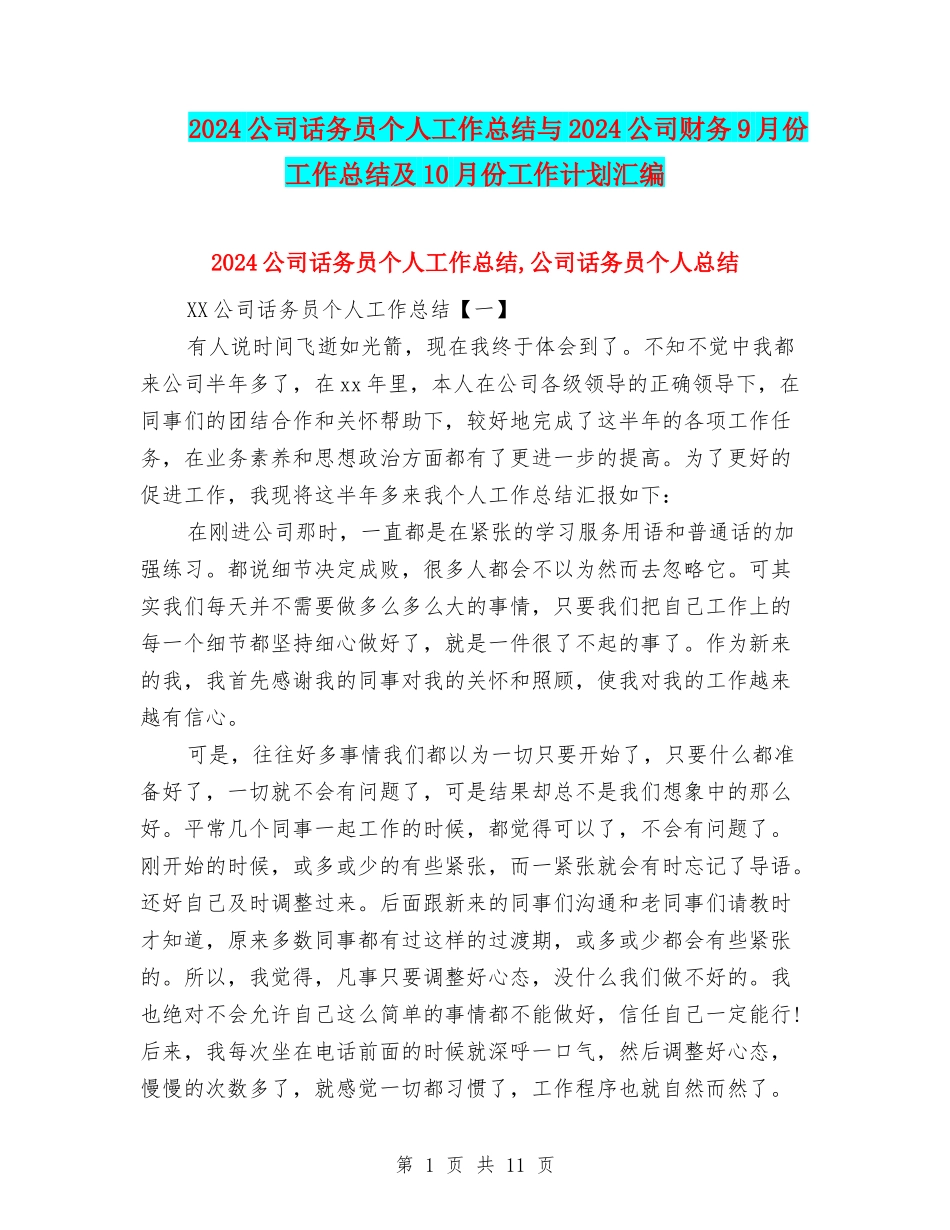 2024公司话务员个人工作总结与2024公司财务9月份工作总结及10月份工作计划汇编

2024公司话务员个人工作总结,公司话务员个人总结

XX公司话务员个人工作总结【一】

有人说时间飞逝如光箭，现在我终于体会到了。不知不觉中我都来公司半年多了，在xx年里，本人在公司各级领导的正确领导下，在同事们的团结合作和关怀帮助下，较好地完成了这半年的各项工作任务，在业务素养和思想政治方面都有了更进一步的提高。为了更好的促进工作，我现将这半年多来我个人工作总结汇报如下：

在刚进公司那时，一直都是在紧张的学习服务用语和普通话的加强练习。都说细节决定成败，很多人都会不以为然而去忽略它。可其实我们每天并不需要做多么多么大的事情，只要我们把自己工作上的每一个细节都坚持细心做好了，就是一件很了不起的事了。作为新来的我，我首先感谢我的同事对我的关怀和照顾，使我对我的工作越来越有信心。

可是，往往好多事情我们都以为一切只要开始了，只要什么都准备好了，一切就不会有问题了，可是结果却总不是我们想象中的那么好。平常几个同事一起工作的时候，都觉得可以了，不会有问题了。刚开始的时候，或多或少的有些紧张，而一紧张就会有时忘记了导语。还好自己及时调整过来。后面跟新来的同事们沟通和老同事们请教时才知道，原来多数同事都有过这样的过渡期，或多或少都会有些紧张的。所以，我觉得，凡事只要调整好心态，没什么我们做不好的。我也绝对不会允许自己这么简单的事情都不能做好，信任自己一定能行!后来，我每次坐在电话前面的时候就深呼一口气，然后调整好心态，慢慢的次数多了，就感觉一切都习惯了，工作程序也就自然而然了。

第 1 页 共 11 页